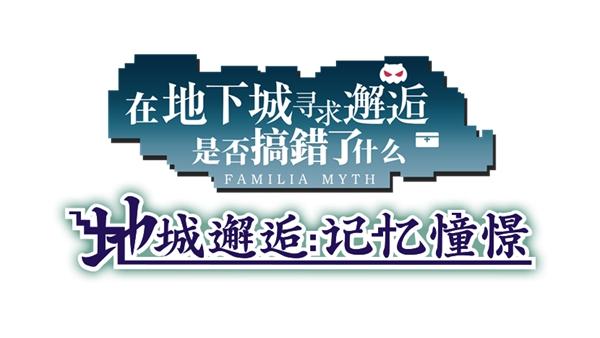 在地下城寻求邂逅
是否搞錯了什么
FAMILIA MYTH

地城邂逅:记忆憧憬